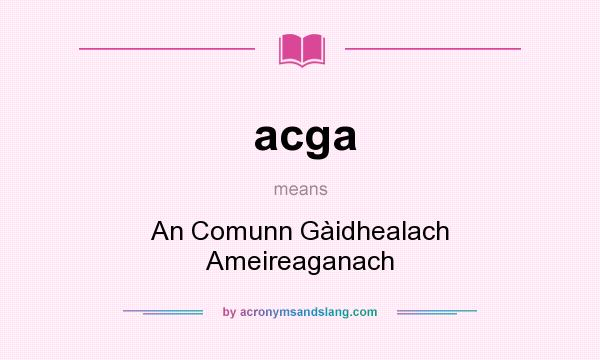 acga

means

An Comunn Gàidhealach Ameireaganach

by acronymsandslang.com